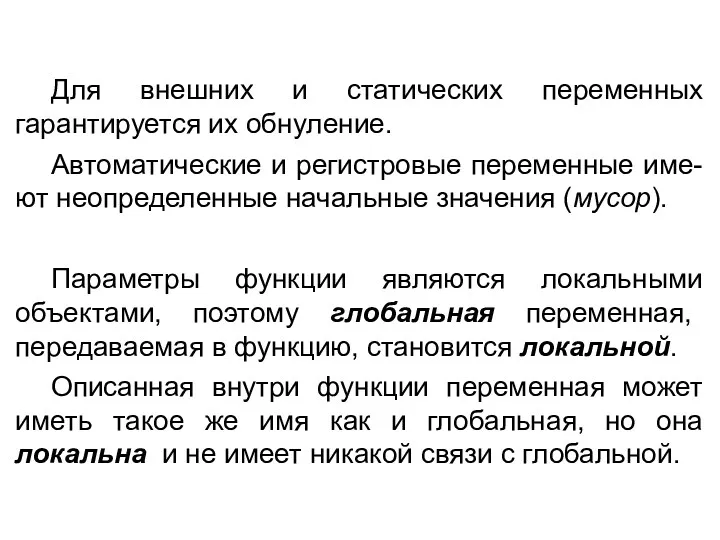 Для внешних и статических переменных гарантируется их обнуление.

Автоматические и регистровые переменные имеют неопределенные начальные значения (мусор).

Параметры функции являются локальными объектами, поэтому глобальная переменная, передаваемая в функцию, становится локальной.

Описанная внутри функции переменная может иметь такое же имя как и глобальная, но она локальна и не имеет никакой связи с глобальной.